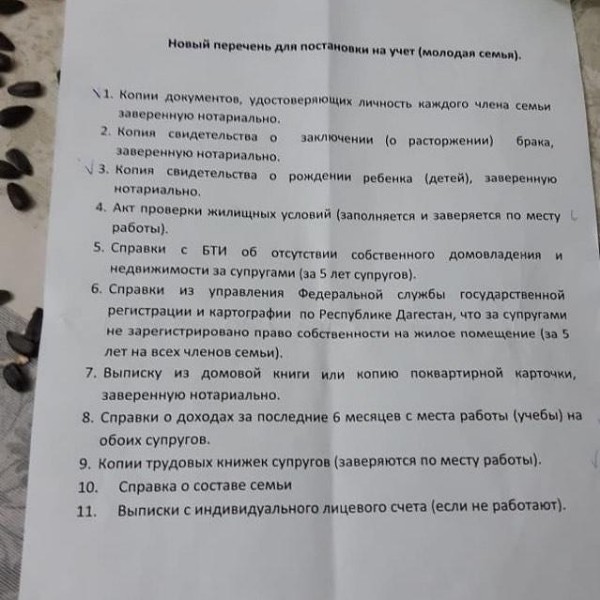 Новый перечень для постановки на учет (молодая семья).

1. Копии документов, удостоверяющих личность каждого члена семьи заверенную нотариально.
2. Копия свидетельства о заключении (о расторжении) брака, заверенную нотариально.
3. Копия свидетельства о рождении ребенка (детей), заверенную нотариально.
4. Акт проверки жилищных условий (заполняется и заверяется по месту работы).
5. Справки с БТИ об отсутствии собственного домовладения и недвижимости за супругами (за 5 лет супругов).
6. Справки из управления Федеральной службы государственной регистрации и картографии по Республике Дагестан, что за супругами не зарегистрировано право собственности на жилое помещение (за 5 лет на всех членов семьи).
7. Выписку из домовой книги или копию поквартирной карточки, заверенную нотариально.
8. Справки о доходах за последние 6 месяцев с места работы (учебы) на обоих супругов.
9. Копии трудовых книжек супругов (заверяются по месту работы).
10. Справка о составе семьи
11. Выписки с индивидуального лицевого счета (если не работают).